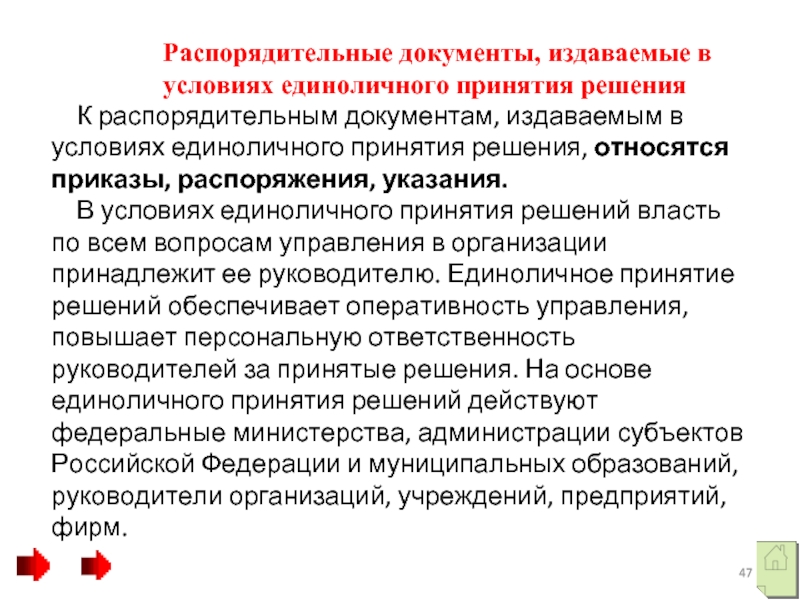 Распорядительные документы, издаваемые в условиях единоличного принятия решения

К распорядительным документам, издаваемым в условиях единоличного принятия решения, относятся приказы, распоряжения, указания.

В условиях единоличного принятия решений власть по всем вопросам управления в организации принадлежит ее руководителю. Единоличное принятие решений обеспечивает оперативность управления, повышает персональную ответственность руководителей за принятые решения. На основе единоличного принятия решений действуют федеральные министерства, администрации субъектов Российской Федерации и муниципальных образований, руководители организаций, учреждений, предприятий, фирм.

47